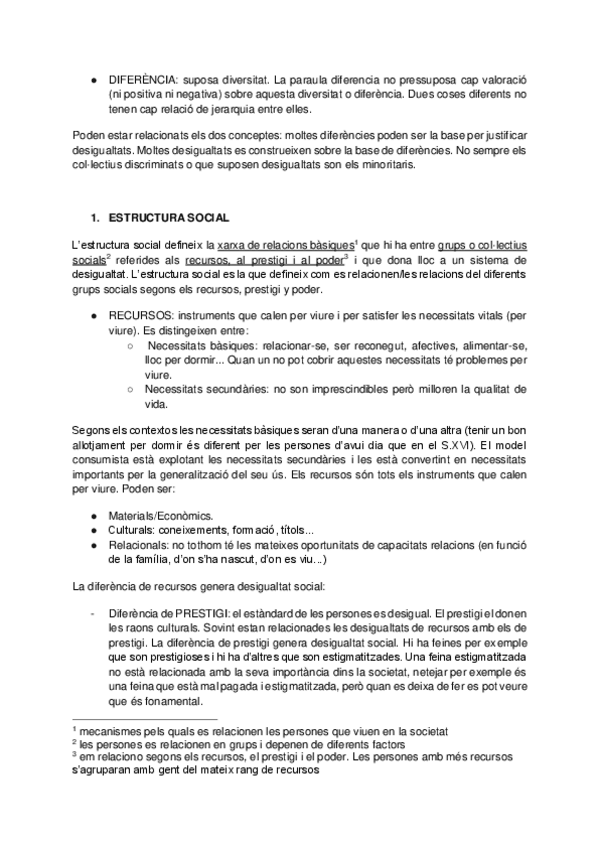 ● DIFERÈNCIA: suposa diversitat. La paraula diferencia no pressuposa cap valoració (ni positiva ni negativa) sobre aquesta diversitat o diferència. Dues coses diferents no tenen cap relació de jerarquia entre elles.

Poden estar relacionats els dos conceptes: moltes diferències poden ser la base per justificar desigualtats. Moltes desigualtats es construeixen sobre la base de diferències. No sempre els col·lectius discriminats o que suposen desigualtats son els minoritaris.

1. ESTRUCTURA SOCIAL

L'estructura social defineix la xarxa de relacions bàsiques$^1$ que hi ha entre grups o col·lectius socials$^2$ referides als recursos, al prestigi i al poder$^3$ i que dona lloc a un sistema de desigualtat. L'estructura social es la que defineix com es relacionen/les relacions del diferents grups socials segons els recursos, prestigi y poder.

● RECURSOS: instruments que calen per viure i per satisfer les necessitats vitals (per viure). Es distingeixen entre:
○ Necessitats bàsiques: relacionar-se, ser reconegut, afectives, alimentar-se, lloc per dormir... Quan un no pot cobrir aquestes necessitats té problemes per viure.
○ Necessitats secundàries: no son imprescindibles però milloren la qualitat de vida.

Segons els contextos les necessitats bàsiques seran d'una manera o d'una altra (tenir un bon allotjament per dormir és diferent per les persones d'avui dia que en el S.XVI). El model consumista està explotant les necessitats secundàries i les està convertint en necessitats importants per la generalització del seu ús. Els recursos són tots els instruments que calen per viure. Poden ser:

● Materials/Econòmics.
● Culturals: coneixements, formació, títols...
● Relacionals: no tothom té les mateixes oportunitats de capacitats relacions (en funció de la família, d'on s'ha nascut, d'on es viu...)

La diferència de recursos genera desigualtat social:

- Diferència de PRESTIGI: el estàndard de les persones es desigual. El prestigi el donen les raons culturals. Sovint estan relacionades les desigualtats de recursos amb els de prestigi. La diferència de prestigi genera desigualtat social. Hi ha feines per exemple que son prestigioses i hi ha d'altres que son estigmatitzades. Una feina estigmatitzada no està relacionada amb la seva importància dins la societat, netejar per exemple és una feina que està mal pagada i estigmatitzada, però quan es deixa de fer es pot veure que és fonamental.

$^1$ mecanismes pels quals es relacionen les persones que viuen en la societat
$^2$ les persones es relacionen en grups i depenen de diferents factors
$^3$ em relaciono segons els recursos, el prestigi i el poder. Les persones amb més recursos s'agruparan amb gent del mateix rang de recursos